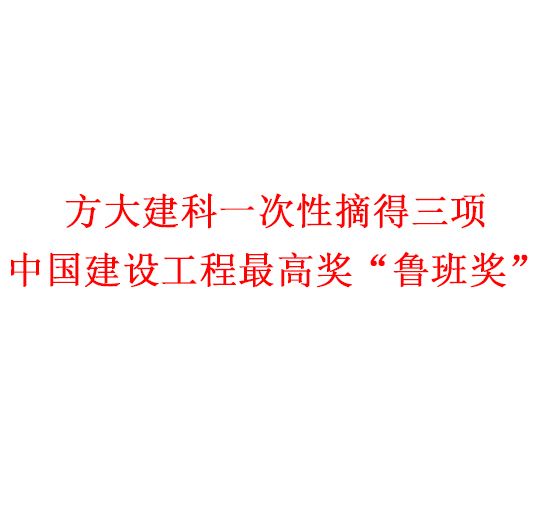 方大建科一次性摘得三项
中国建设工程最高奖“鲁班奖”